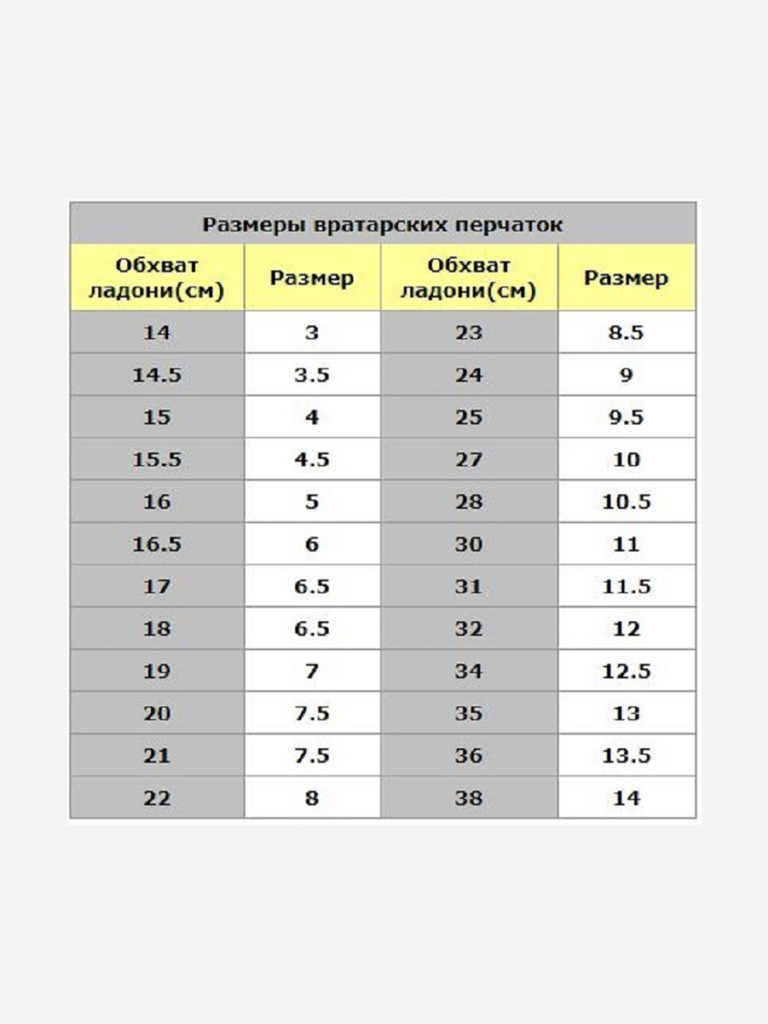 Размеры вратарских перчаток

| Обхват ладони(см) | Размер | Обхват ладони(см) | Размер |
|---|---|---|---|
| 14 | 3 | 23 | 8.5 |
| 14.5 | 3.5 | 24 | 9 |
| 15 | 4 | 25 | 9.5 |
| 15.5 | 4.5 | 27 | 10 |
| 16 | 5 | 28 | 10.5 |
| 16.5 | 6 | 30 | 11 |
| 17 | 6.5 | 31 | 11.5 |
| 18 | 6.5 | 32 | 12 |
| 19 | 7 | 34 | 12.5 |
| 20 | 7.5 | 35 | 13 |
| 21 | 7.5 | 36 | 13.5 |
| 22 | 8 | 38 | 14 |